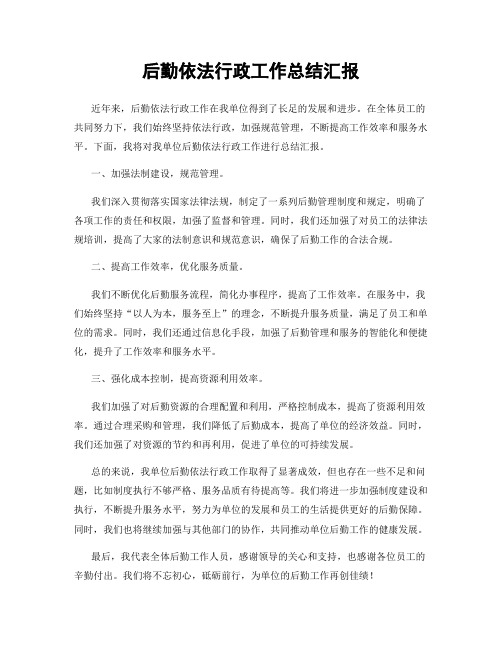 后勤依法行政工作总结汇报

近年来，后勤依法行政工作在我单位得到了长足的发展和进步。在全体员工的共同努力下，我们始终坚持依法行政，加强规范管理，不断提高工作效率和服务水平。下面，我将对我单位后勤依法行政工作进行总结汇报。

一、加强法制建设，规范管理。

我们深入贯彻落实国家法律法规，制定了一系列后勤管理制度和规定，明确了各项工作的责任和权限，加强了监督和管理。同时，我们还加强了对员工的法律法规培训，提高了大家的法制意识和规范意识，确保了后勤工作的合法合规。

二、提高工作效率，优化服务质量。

我们不断优化后勤服务流程，简化办事程序，提高了工作效率。在服务中，我们始终坚持“以人为本，服务至上”的理念，不断提升服务质量，满足了员工和单位的需求。同时，我们还通过信息化手段，加强了后勤管理和服务的智能化和便捷化，提升了工作效率和服务水平。

三、强化成本控制，提高资源利用效率。

我们加强了对后勤资源的合理配置和利用，严格控制成本，提高了资源利用效率。通过合理采购和管理，我们降低了后勤成本，提高了单位的经济效益。同时，我们还加强了对资源的节约和再利用，促进了单位的可持续发展。

总的来说，我单位后勤依法行政工作取得了显著成效，但也存在一些不足和问题，比如制度执行不够严格、服务品质有待提高等。我们将进一步加强制度建设和执行，不断提升服务水平，努力为单位的发展和员工的生活提供更好的后勤保障。同时，我们也将继续加强与其他部门的协作，共同推动单位后勤工作的健康发展。

最后，我代表全体后勤工作人员，感谢领导的关心和支持，也感谢各位员工的辛勤付出。我们将不忘初心，砥砺前行，为单位的后勤工作再创佳绩！